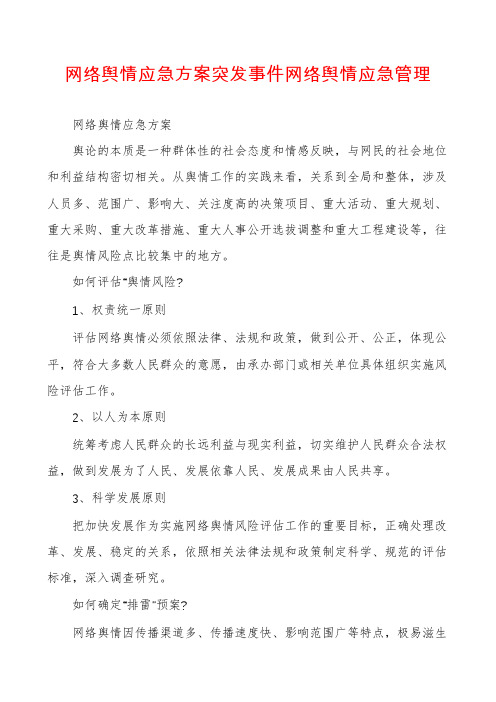 网络舆情应急方案突发事件网络舆情应急管理

网络舆情应急方案

舆论的本质是一种群体性的社会态度和情感反映，与网民的社会地位和利益结构密切相关。从舆情工作的实践来看，关系到全局和整体，涉及人员多、范围广、影响大、关注度高的决策项目、重大活动、重大规划、重大采购、重大改革措施、重大人事公开选拔调整和重大工程建设等，往往是舆情风险点比较集中的地方。

如何评估"舆情风险?

1、权责统一原则

评估网络舆情必须依照法律、法规和政策，做到公开、公正，体现公平，符合大多数人民群众的意愿，由承办部门或相关单位具体组织实施风险评估工作。

2、以人为本原则

统筹考虑人民群众的长远利益与现实利益，切实维护人民群众合法权益，做到发展为了人民、发展依靠人民、发展成果由人民共享。

3、科学发展原则

把加快发展作为实施网络舆情风险评估工作的重要目标，正确处理改革、发展、稳定的关系，依照相关法律法规和政策制定科学、规范的评估标准，深入调查研究。

如何确定"排雷"预案?

网络舆情因传播渠道多、传播速度快、影响范围广等特点，极易滋生